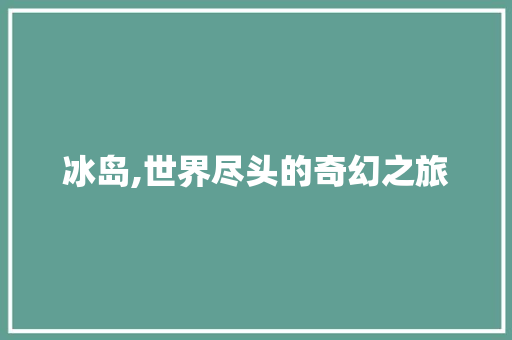 冰岛,世界尽头的奇幻之旅